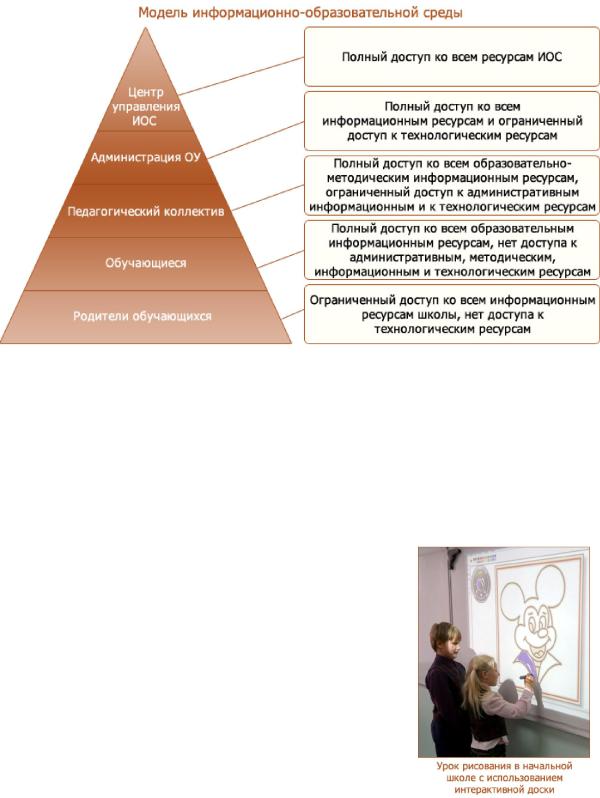 Модель информационно-образовательной среды

Центр управления ИОС

Администрация ОУ

Педагогический коллектив

Обучающиеся

Родители обучающихся

Полный доступ ко всем ресурсам ИОС

Полный доступ ко всем информационным ресурсам и ограниченный доступ к технологическим ресурсам

Полный доступ ко всем образовательно-методическим информационным ресурсам, ограниченный доступ к административным информационным и к технологическим ресурсам

Полный доступ ко всем образовательным информационным ресурсам, нет доступа к административным, методическим, информационным и технологическим ресурсам

Ограниченный доступ ко всем информационным ресурсам школы, нет доступа к технологическим ресурсам

Урок рисования в начальной школе с использованием интерактивной доски